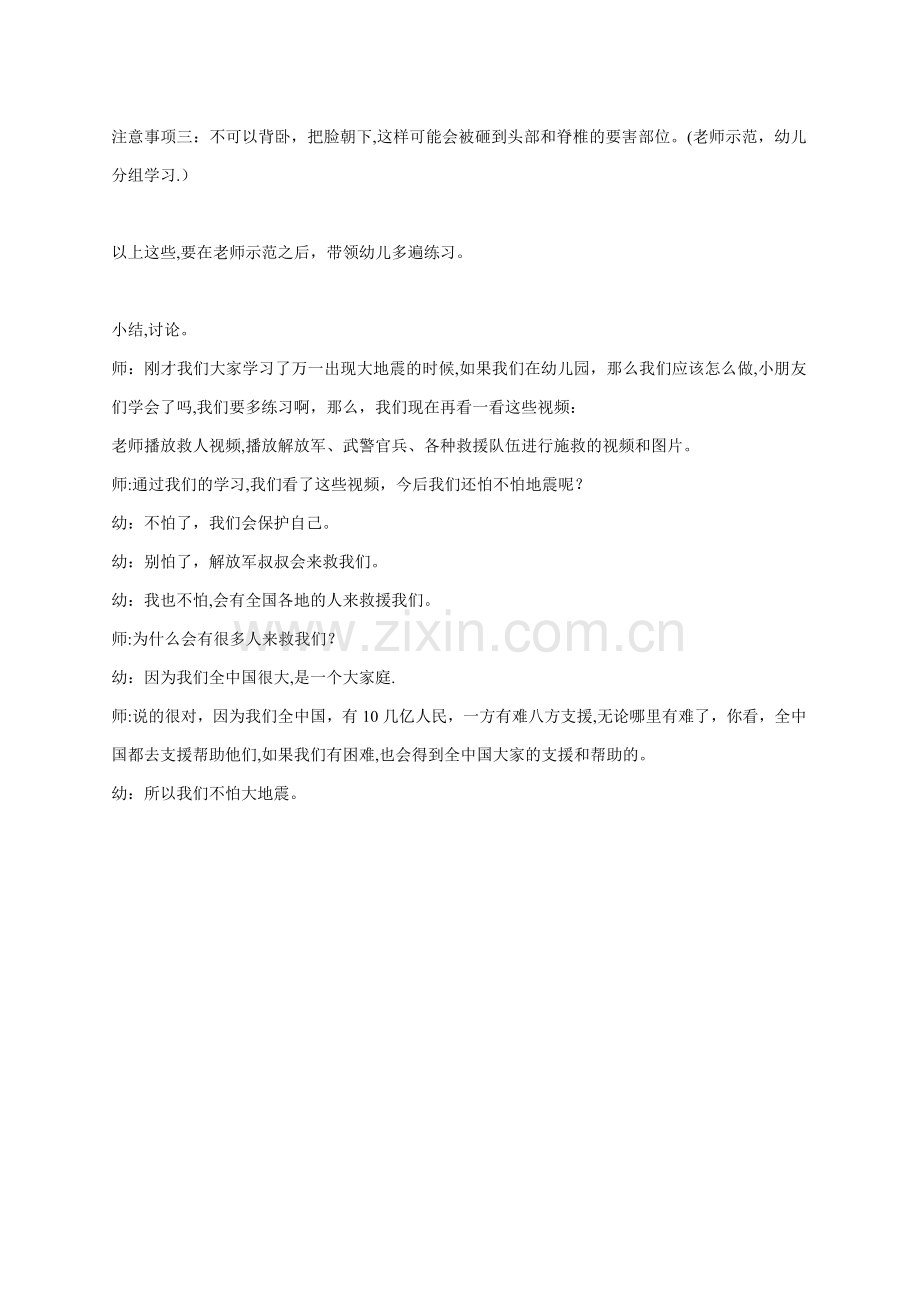 注意事项三：不可以背卧，把脸朝下,这样可能会被砸到头部和脊椎的要害部位。(老师示范，幼儿分组学习.）

以上这些,要在老师示范之后，带领幼儿多遍练习。

小结,讨论。

师：刚才我们大家学习了万一出现大地震的时候,如果我们在幼儿园，那么我们应该怎么做,小朋友们学会了吗,我们要多练习啊，那么，我们现在再看一看这些视频：

老师播放救人视频,播放解放军、武警官兵、各种救援队伍进行施救的视频和图片。

师:通过我们的学习,我们看了这些视频，今后我们还怕不怕地震呢？

幼：不怕了，我们会保护自己。

幼：别怕了，解放军叔叔会来救我们。

幼：我也不怕,会有全国各地的人来救援我们。

师:为什么会有很多人来救我们?

幼：因为我们全中国很大,是一个大家庭.

师:说的很对，因为我们全中国，有10几亿人民，一方有难八方支援,无论哪里有难了，你看，全中国都去支援帮助他们,如果我们有困难,也会得到全中国大家的支援和帮助的。

幼：所以我们不怕大地震。

www.zixin.com.cn